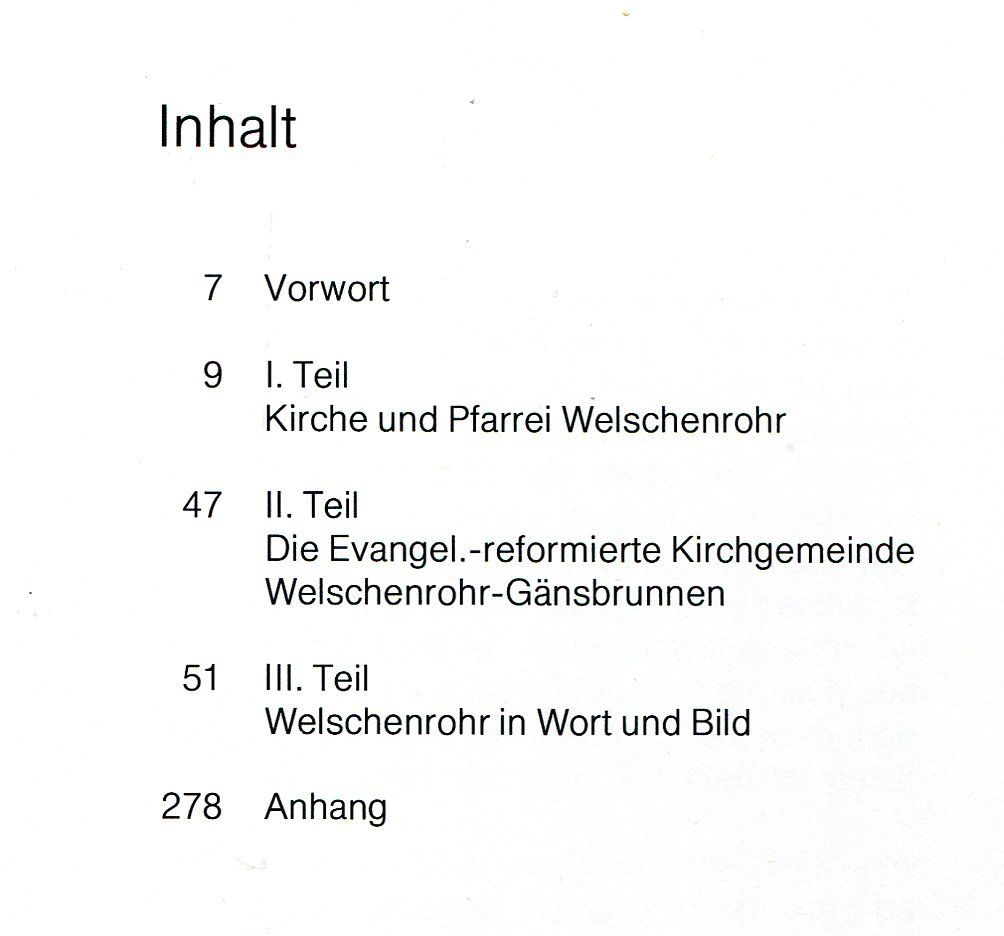 Inhalt

7 Vorwort

9 I. Teil
Kirche und Pfarrei Welschenrohr

47 II. Teil
Die Evangel.-reformierte Kirchgemeinde Welschenrohr-Gänsbrunnen

51 III. Teil
Welschenrohr in Wort und Bild

278 Anhang